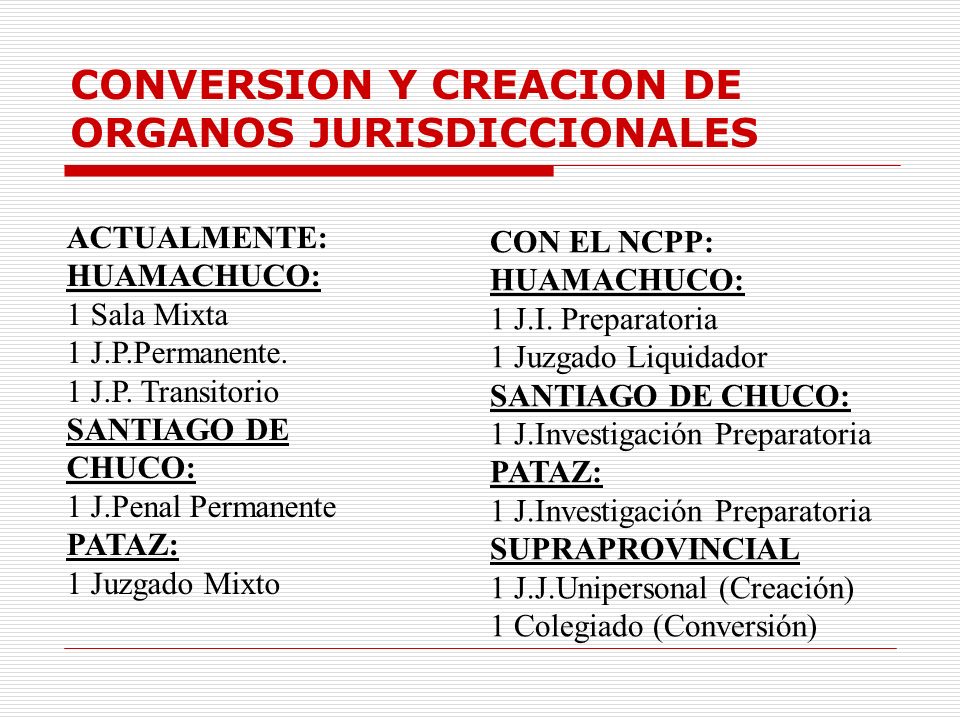 CONVERSION Y CREACION DE ORGANOS JURISDICCIONALES

ACTUALMENTE:
HUAMACHUCO:
1 Sala Mixta
1 J.P.Permanente.
1 J.P. Transitorio
SANTIAGO DE CHUCO:
1 J.Penal Permanente
PATAZ:
1 Juzgado Mixto

CON EL NCPP:
HUAMACHUCO:
1 J.I. Preparatoria
1 Juzgado Liquidador
SANTIAGO DE CHUCO:
1 J.Investigación Preparatoria
PATAZ:
1 J.Investigación Preparatoria
SUPRAPROVINCIAL
1 J.J.Unipersonal (Creación)
1 Colegiado (Conversión)